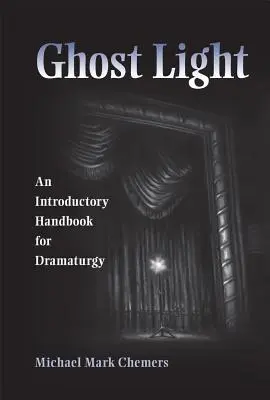 Ghost Light

An Introductory Handbook for Dramaturgy

Michael Mark Chemers